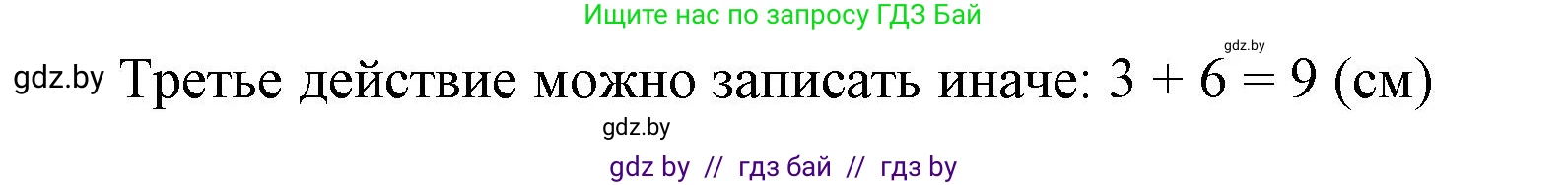 Ищите нас по запросу ГДЗ Бай

gdz.by

gdz.by Третье действие можно записать иначе: $3 + 6 = 9$ (см)

gdz.by

gdz by // гдз бай // гдз by